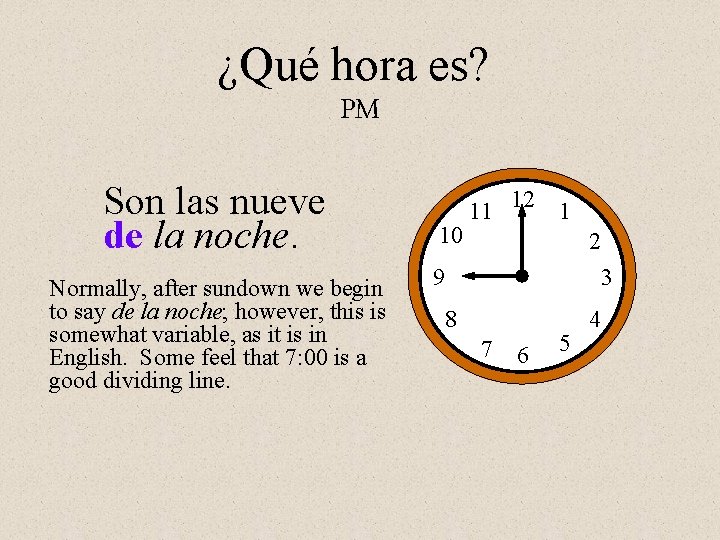 ¿Qué hora es?
PM

Son las nueve de la noche.

Normally, after sundown we begin to say de la noche; however, this is somewhat variable, as it is in English. Some feel that 7:00 is a good dividing line.

12
1
2
3
4
5
6
7
8
9
10
11